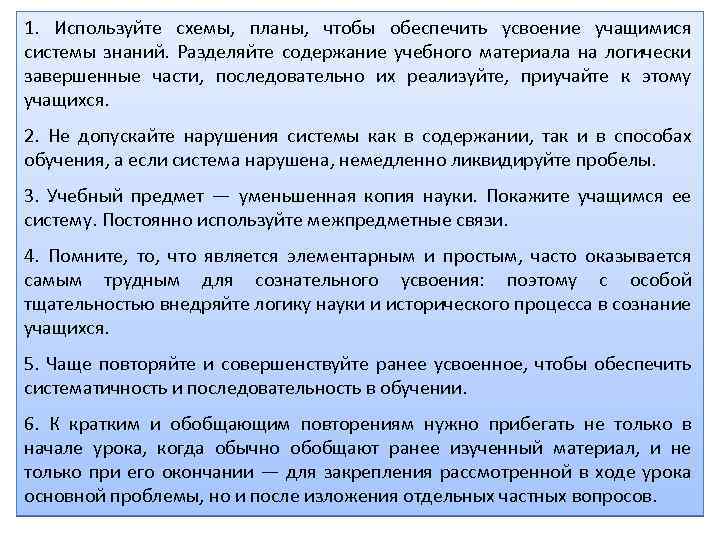 1. Используйте схемы, планы, чтобы обеспечить усвоение учащимися системы знаний. Разделяйте содержание учебного материала на логически завершенные части, последовательно их реализуйте, приучайте к этому учащихся.

2. Не допускайте нарушения системы как в содержании, так и в способах обучения, а если система нарушена, немедленно ликвидируйте пробелы.

3. Учебный предмет — уменьшенная копия науки. Покажите учащимся ее систему. Постоянно используйте межпредметные связи.

4. Помните, то, что является элементарным и простым, часто оказывается самым трудным для сознательного усвоения: поэтому с особой тщательностью внедряйте логику науки и исторического процесса в сознание учащихся.

5. Чаще повторяйте и совершенствуйте ранее усвоенное, чтобы обеспечить систематичность и последовательность в обучении.

6. К кратким и обобщающим повторениям нужно прибегать не только в начале урока, когда обычно обобщают ранее изученный материал, и не только при его окончании — для закрепления рассмотренной в ходе урока основной проблемы, но и после изложения отдельных частных вопросов.